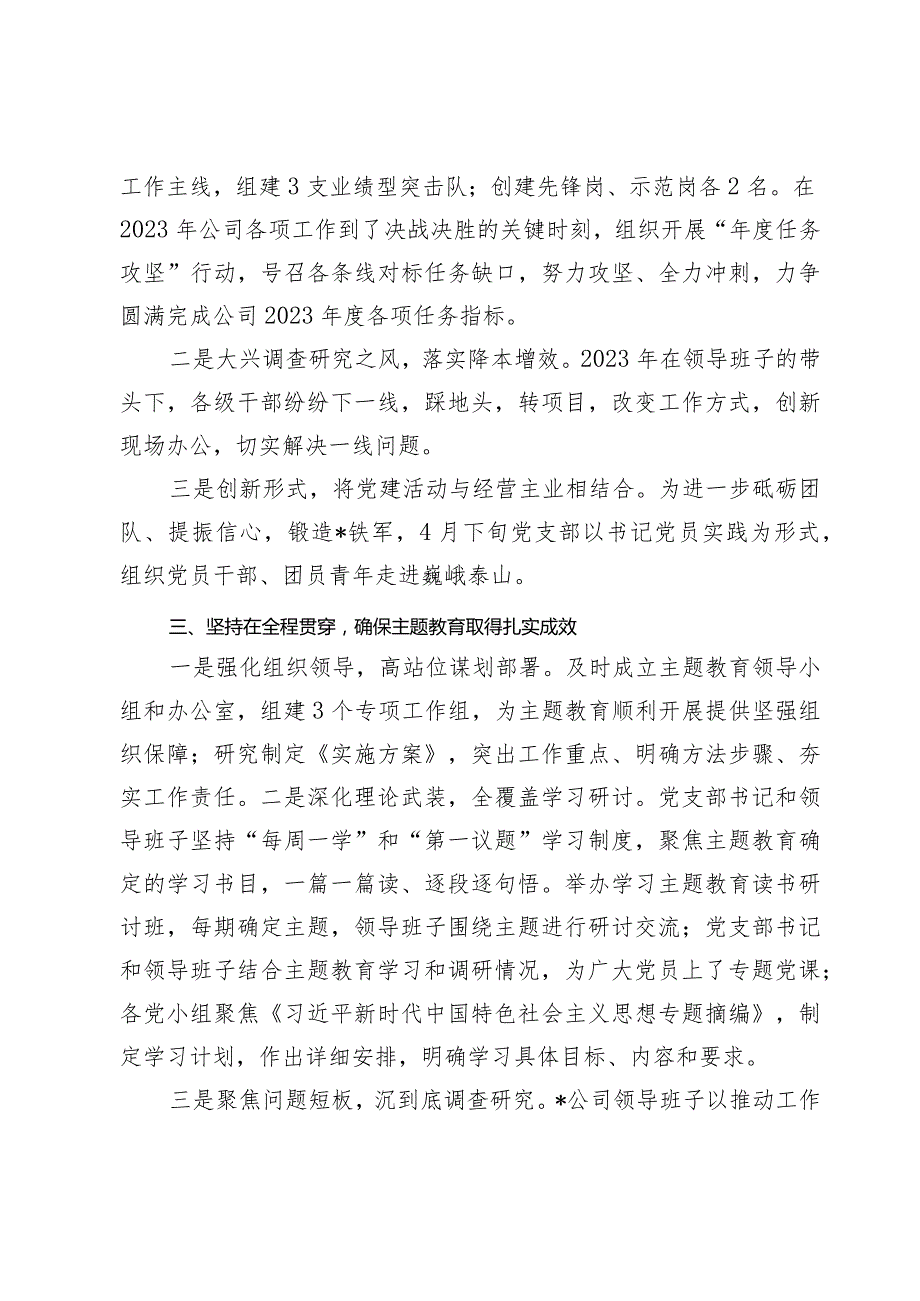 工作主线，组建3支业绩型突击队；创建先锋岗、示范岗各2名。在2023年公司各项工作到了决战决胜的关键时刻，组织开展“年度任务攻坚”行动，号召各条线对标任务缺口，努力攻坚、全力冲刺，力争圆满完成公司2023年度各项任务指标。

二是大兴调查研究之风，落实降本增效。2023年在领导班子的带头下，各级干部纷纷下一线，踩地头，转项目，改变工作方式，创新现场办公，切实解决一线问题。

三是创新形式，将党建活动与经营主业相结合。为进一步砥砺团队、提振信心，锻造*铁军，4月下旬党支部以书记党员实践为形式，组织党员干部、团员青年走进巍峨泰山。

三、坚持在全程贯穿，确保主题教育取得扎实成效

一是强化组织领导，高站位谋划部署。及时成立主题教育领导小组和办公室，组建3个专项工作组，为主题教育顺利开展提供坚强组织保障；研究制定《实施方案》，突出工作重点、明确方法步骤、夯实工作责任。二是深化理论武装，全覆盖学习研讨。党支部书记和领导班子坚持“每周一学”和“第一议题”学习制度，聚焦主题教育确定的学习书目，一篇一篇读、逐段逐句悟。举办学习主题教育读书研讨班，每期确定主题，领导班子围绕主题进行研讨交流；党支部书记和领导班子结合主题教育学习和调研情况，为广大党员上了专题党课；各党小组聚焦《习近平新时代中国特色社会主义思想专题摘编》，制定学习计划，作出详细安排，明确学习具体目标、内容和要求。

三是聚焦问题短板，沉到底调查研究。*公司领导班子以推动工作